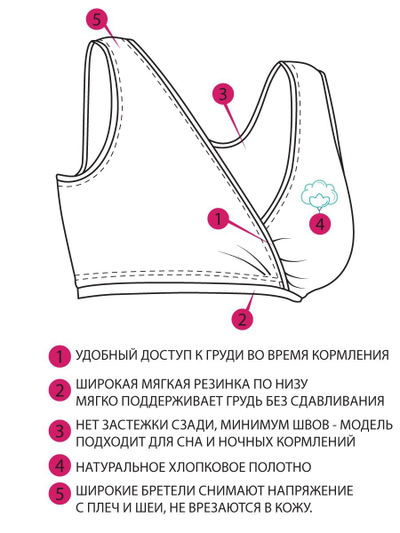 5

3

1

4

2

1 УДОБНЫЙ ДОСТУП К ГРУДИ ВО ВРЕМЯ КОРМЛЕНИЯ

2 ШИРОКАЯ МЯГКАЯ РЕЗИНКА ПО НИЗУ МЯГКО ПОДДЕРЖИВАЕТ ГРУДЬ БЕЗ СДАВЛИВАНИЯ

3 НЕТ ЗАСТЕЖКИ СЗАДИ, МИНИМУМ ШВОВ - МОДЕЛЬ ПОДХОДИТ ДЛЯ СНА И НОЧНЫХ КОРМЛЕНИЙ

4 НАТУРАЛЬНОЕ ХЛОПКОВОЕ ПОЛОТНО

5 ШИРОКИЕ БРЕТЕЛИ СНИМАЮТ НАПРЯЖЕНИЕ С ПЛЕЧ И ШЕИ, НЕ ВРЕЗАЮТСЯ В КОЖУ.